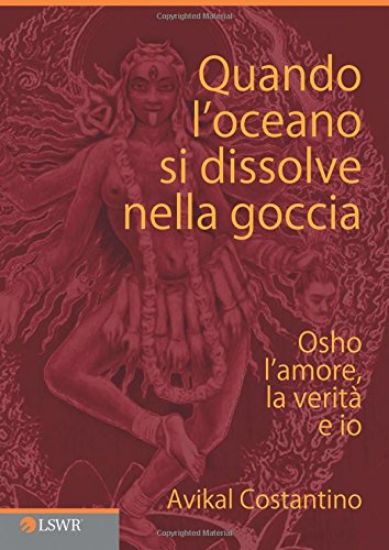 Copyrighted Material

Quando l'oceano si dissolve nella goccia

Osho l'amore, la verità e io

Avikal Costantino

LSWR

Copyrighted Material